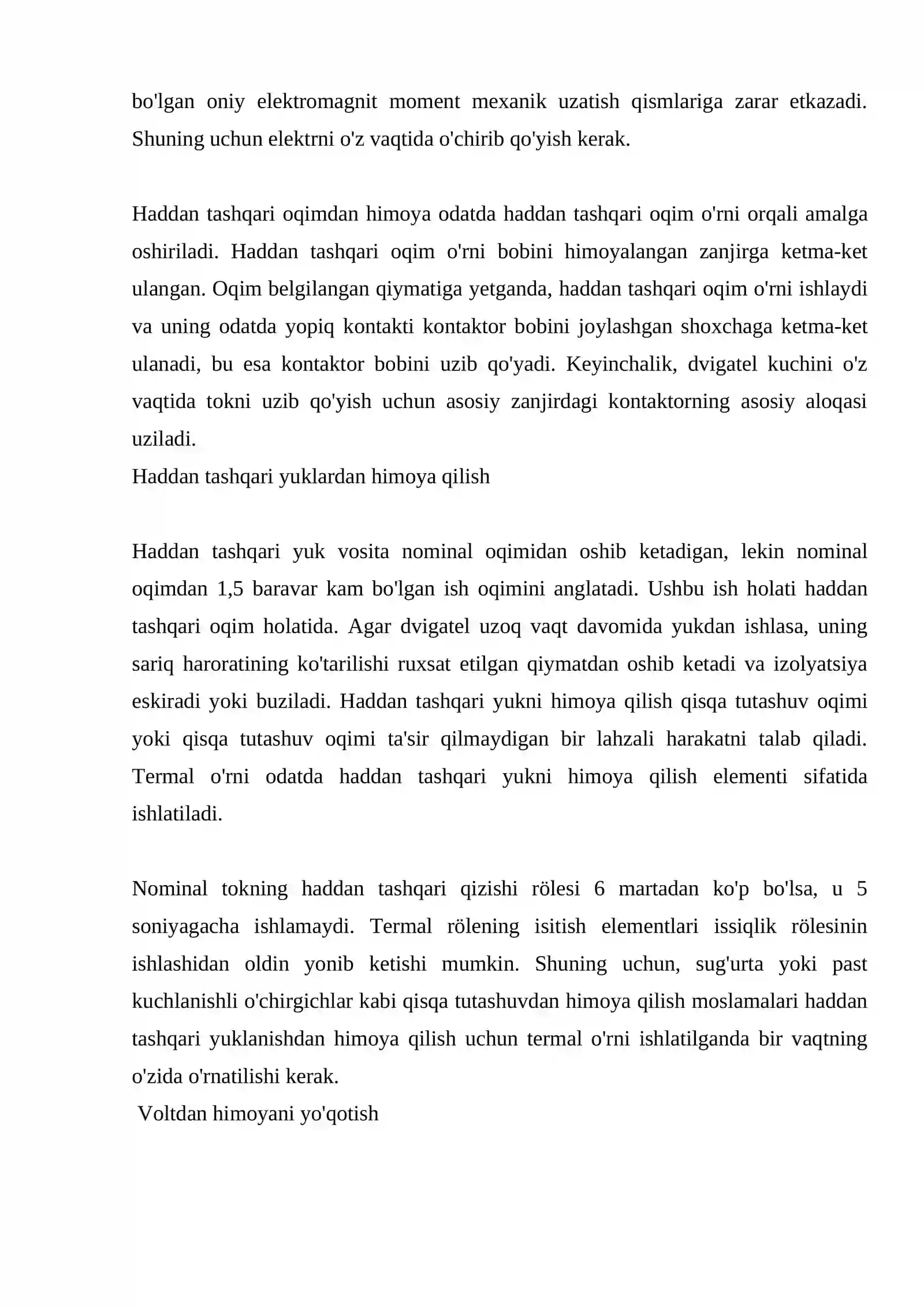 bo'lgan oniy elektromagnit moment mexanik uzatish qismlariga zarar etkazadi. Shuning uchun elektrni o'z vaqtida o'chirib qo'yish kerak.

Haddan tashqari oqimdan himoya odatda haddan tashqari oqim o'rni orqali amalga oshiriladi. Haddan tashqari oqim o'rni bobini himoyalangan zanjirga ketma-ket ulangan. Oqim belgilangan qiymatiga yetganda, haddan tashqari oqim o'rni ishlaydi va uning odatda yopiq kontakti kontaktor bobini joylashgan shoxchaga ketma-ket ulanadi, bu esa kontaktor bobini uzib qo'yadi. Keyinchalik, dvigatel kuchini o'z vaqtida tokni uzib qo'yish uchun asosiy zanjirdagi kontaktorning asosiy aloqasi uziladi.
Haddan tashqari yuklardan himoya qilish

Haddan tashqari yuk vosita nominal oqimidan oshib ketadigan, lekin nominal oqimdan 1,5 baravar kam bo'lgan ish oqimini anglatadi. Ushbu ish holati haddan tashqari oqim holatida. Agar dvigatel uzoq vaqt davomida yukdan ishlasa, uning sariq haroratining ko'tarilishi ruxsat etilgan qiymatdan oshib ketadi va izolyatsiya eskiradi yoki buziladi. Haddan tashqari yukni himoya qilish qisqa tutashuv oqimi yoki qisqa tutashuv oqimi ta'sir qilmaydigan bir lahzali harakatni talab qiladi. Termal o'rni odatda haddan tashqari yukni himoya qilish elementi sifatida ishlatiladi.

Nominal tokning haddan tashqari qizishi rölesi 6 martadan ko'p bo'lsa, u 5 soniyagacha ishlamaydi. Termal rölening isitish elementlari issiqlik rölesinin ishlashidan oldin yonib ketishi mumkin. Shuning uchun, sug'urta yoki past kuchlanishli o'chirgichlar kabi qisqa tutashuvdan himoya qilish moslamalari haddan tashqari yuklanishdan himoya qilish uchun termal o'rni ishlatilganda bir vaqtning o'zida o'rnatilishi kerak.
Voltdan himoyani yo'qotish